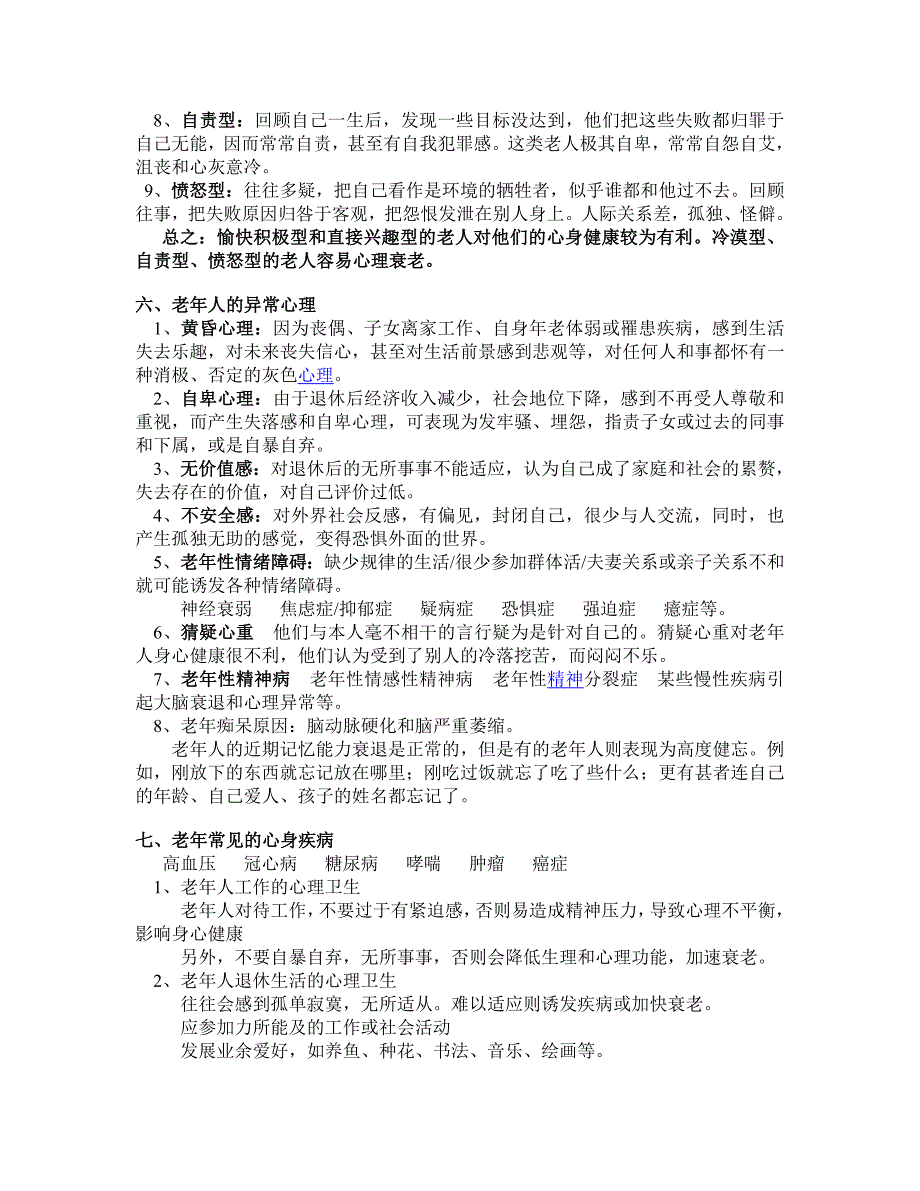 8、自责型：回顾自己一生后，发现一些目标没达到，他们把这些失败都归罪于自己无能，因而常常自责，甚至有自我犯罪感。这类老人极其自卑，常常自怨自艾，沮丧和心灰意冷。

9、愤怒型：往往多疑，把自己看作是环境的牺牲者，似乎谁都和他过不去。回顾往事，把失败原因归咎于客观，把怨恨发泄在别人身上。人际关系差，孤独、怪僻。

总之：愉快积极型和直接兴趣型的老人对他们的心身健康较为有利。冷漠型、自责型、愤怒型的老人容易心理衰老。

六、老年人的异常心理

1、黄昏心理：因为丧偶、子女离家工作、自身年老体弱或罹患疾病，感到生活失去乐趣，对未来丧失信心，甚至对生活前景感到悲观等，对任何人和事都怀有一种消极、否定的灰色心理。

2、自卑心理：由于退休后经济收入减少，社会地位下降，感到不再受人尊敬和重视，而产生失落感和自卑心理，可表现为发牢骚、埋怨，指责子女或过去的同事和下属，或是自暴自弃。

3、无价值感：对退休后的无所事事不能适应，认为自己成了家庭和社会的累赘，失去存在的价值，对自己评价过低。

4、不安全感：对外界社会反感，有偏见，封闭自己，很少与人交流，同时，也产生孤独无助的感觉，变得恐惧外面的世界。

5、老年性情绪障碍：缺少规律的生活/很少参加群体活/夫妻关系或亲子关系不和就可能诱发各种情绪障碍。

神经衰弱　焦虑症/抑郁症　疑病症　恐惧症　强迫症　癔症等。

6、猜疑心重　他们与本人毫不相干的言行疑为是针对自己的。猜疑心重对老年人身心健康很不利，他们认为受到了别人的冷落挖苦，而闷闷不乐。

7、老年性精神病　老年性情感性精神病　老年性精神分裂症　某些慢性疾病引起大脑衰退和心理异常等。

8、老年痴呆原因：脑动脉硬化和脑严重萎缩。

老年人的近期记忆能力衰退是正常的，但是有的老年人则表现为高度健忘。例如，刚放下的东西就忘记放在哪里；刚吃过饭就忘了吃了些什么；更有甚者连自己的年龄、自己爱人、孩子的姓名都忘记了。

七、老年常见的心身疾病

高血压　冠心病　糖尿病　哮喘　肿瘤　癌症

1、老年人工作的心理卫生

老年人对待工作，不要过于有紧迫感，否则易造成精神压力，导致心理不平衡，影响身心健康

另外，不要自暴自弃，无所事事，否则会降低生理和心理功能，加速衰老。

2、老年人退休生活的心理卫生

往往会感到孤单寂寞，无所适从。难以适应则诱发疾病或加快衰老。

应参加力所能及的工作或社会活动

发展业余爱好，如养鱼、种花、书法、音乐、绘画等。